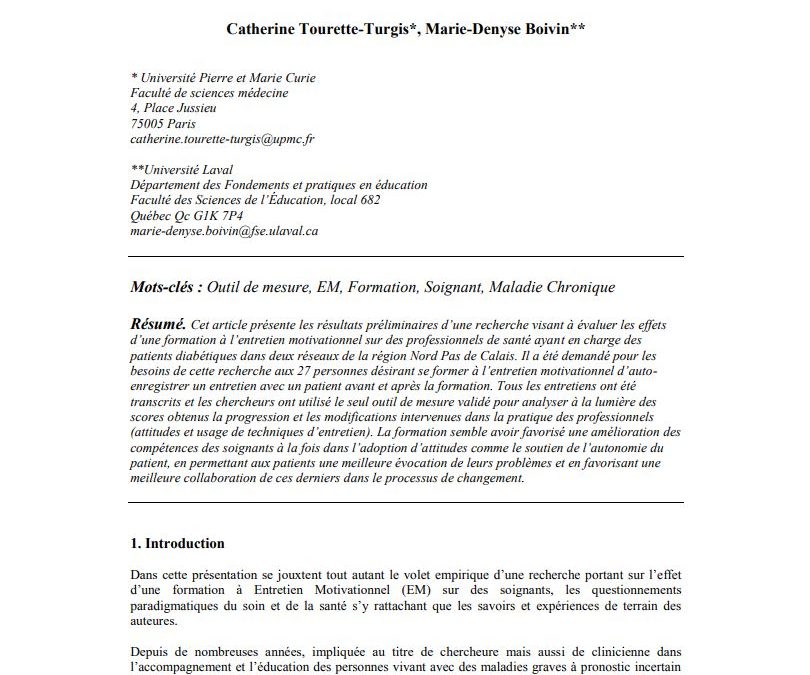 Catherine Tourette-Turgis*, Marie-Denyse Boivin**

* Université Pierre et Marie Curie
Faculté de sciences médecine
4, Place Jussieu
75005 Paris
catherine.tourette-turgis@upmc.fr

**Université Laval
Département des Fondements et pratiques en éducation
Faculté des Sciences de l'Éducation, local 682
Québec Qc G1K 7P4
marie-denyse.boivin@fse.ulaval.ca

Mots-clés : Outil de mesure, EM, Formation, Soignant, Maladie Chronique

Résumé. Cet article présente les résultats préliminaires d'une recherche visant à évaluer les effets d'une formation à l'entretien motivationnel sur des professionnels de santé ayant en charge des patients diabétiques dans deux réseaux de la région Nord Pas de Calais. Il a été demandé pour les besoins de cette recherche aux 27 personnes désirant se former à l'entretien motivationnel d'auto-enregistrer un entretien avec un patient avant et après la formation. Tous les entretiens ont été transcrits et les chercheurs ont utilisé le seul outil de mesure validé pour analyser à la lumière des scores obtenus la progression et les modifications intervenues dans la pratique des professionnels (attitudes et usage de techniques d'entretien). La formation semble avoir favorisé une amélioration des compétences des soignants à la fois dans l'adoption d'attitudes comme le soutien de l'autonomie du patient, en permettant aux patients une meilleure évocation de leurs problèmes et en favorisant une meilleure collaboration de ces derniers dans le processus de changement.

1. Introduction

Dans cette présentation se jouxtent tout autant le volet empirique d'une recherche portant sur l'effet d'une formation à Entretien Motivationnel (EM) sur des soignants, les questionnements paradigmatiques du soin et de la santé s'y rattachant que les savoirs et expériences de terrain des auteures.

Depuis de nombreuses années, impliquée au titre de chercheure mais aussi de clinicienne dans l'accompagnement et l'éducation des personnes vivant avec des maladies graves à pronostic incertain